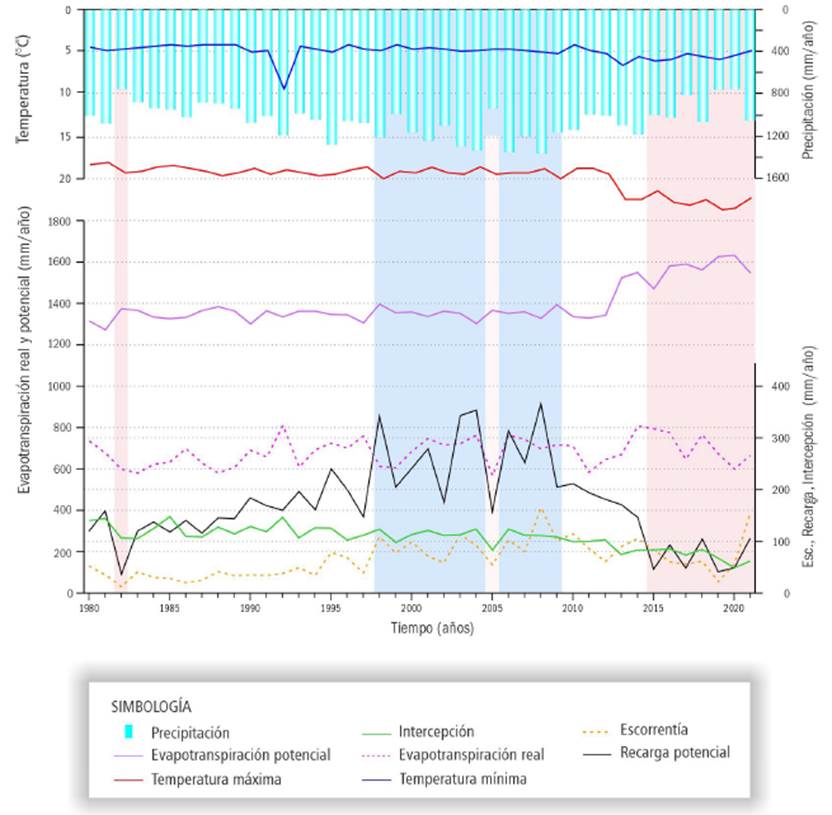 Temperatura (°C)
0
5
10
15
20

Precipitación (mm/año)
0
400
800
1200
1600

Evapotranspiración real y potencial (mm/año)
1800
1600
1400
1200
1000
800
600
400
200
0

Esc., Recarga, Intercepción (mm/año)
400
300
200
100
0

1980
1985
1990
1995
2000
2005
2010
2015
2020
Tiempo (años)

SIMBOLOGÍA
Precipitación
Evapotranspiración potencial
Temperatura máxima
Intercepción
Evapotranspiración real
Temperatura mínima
Escorrentía
Recarga potencial